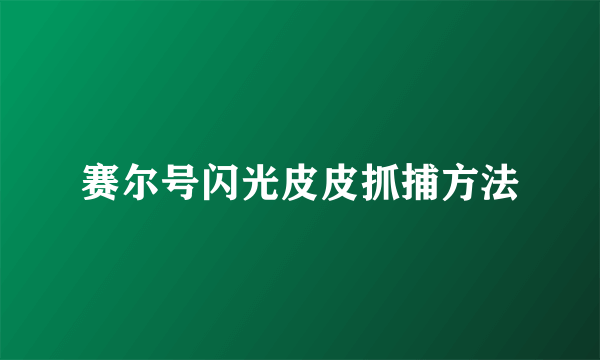 赛尔号闪光皮皮抓捕方法